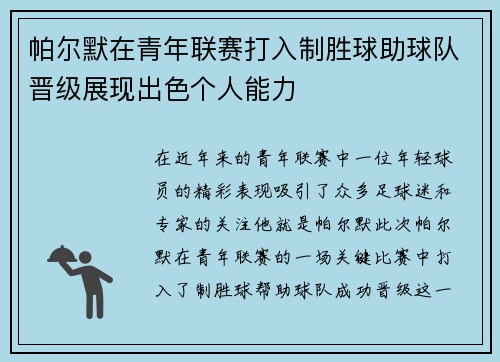 帕尔默在青年联赛打入制胜球助球队晋级展现出色个人能力

在近年来的青年联赛中一位年轻球员的精彩表现吸引了众多足球迷和专家的关注他就是帕尔默此次帕尔默在青年联赛的一场关键比赛中打入了制胜球帮助球队成功晋级这一